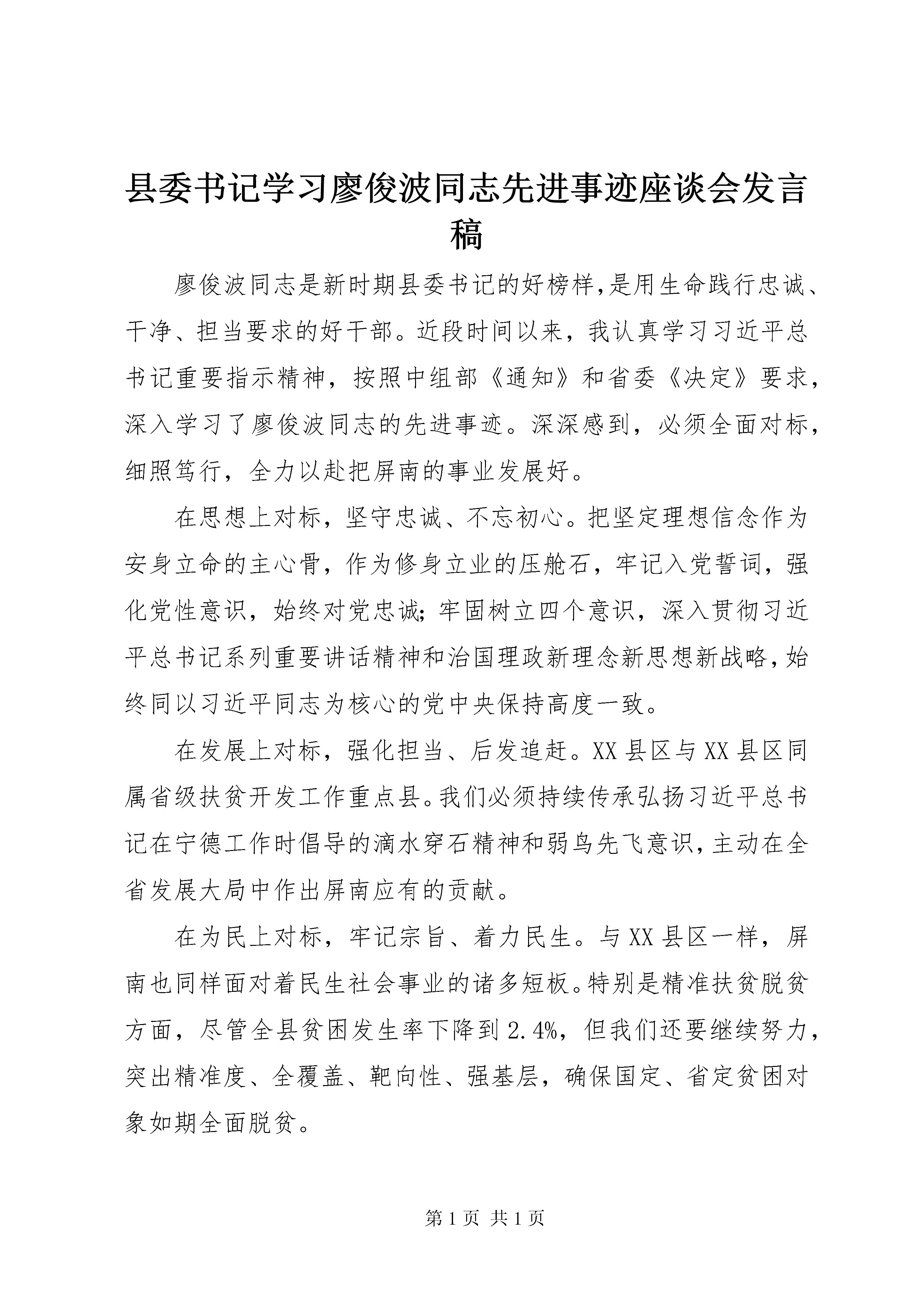 县委书记学习廖俊波同志先进事迹座谈会发言稿

廖俊波同志是新时期县委书记的好榜样,是用生命践行忠诚、干净、担当要求的好干部。近段时间以来，我认真学习习近平总书记重要指示精神，按照中组部《通知》和省委《决定》要求，深入学习了廖俊波同志的先进事迹。深深感到，必须全面对标，细照笃行，全力以赴把屏南的事业发展好。

在思想上对标，坚守忠诚、不忘初心。把坚定理想信念作为安身立命的主心骨，作为修身立业的压舱石，牢记入党誓词，强化党性意识，始终对党忠诚;牢固树立四个意识，深入贯彻习近平总书记系列重要讲话精神和治国理政新理念新思想新战略,始终同以习近平同志为核心的党中央保持高度一致。

在发展上对标，强化担当、后发追赶。XX县区与XX县区同属省级扶贫开发工作重点县。我们必须持续传承弘扬习近平总书记在宁德工作时倡导的滴水穿石精神和弱鸟先飞意识,主动在全省发展大局中作出屏南应有的贡献。

在为民上对标，牢记宗旨、着力民生。与XX县区一样，屏南也同样面对着民生社会事业的诸多短板。特别是精准扶贫脱贫方面，尽管全县贫困发生率下降到2.4%，但我们还要继续努力，突出精准度、全覆盖、靶向性、强基层，确保国定、省定贫困对象如期全面脱贫。

第1页 共1页